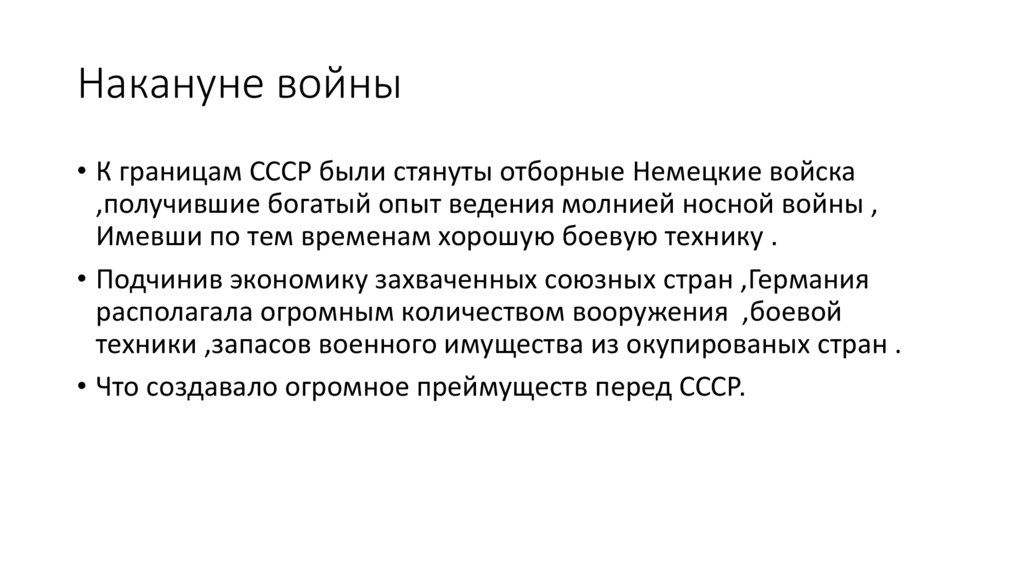 Накануне войны

• К границам СССР были стянуты отборные Немецкие войска ,получившие богатый опыт ведения молнией носной войны , Имевши по тем временам хорошую боевую технику .

• Подчинив экономику захваченных союзных стран ,Германия располагала огромным количеством вооружения ,боевой техники ,запасов военного имущества из окупированых стран .

• Что создавало огромное преймуществ перед СССР.